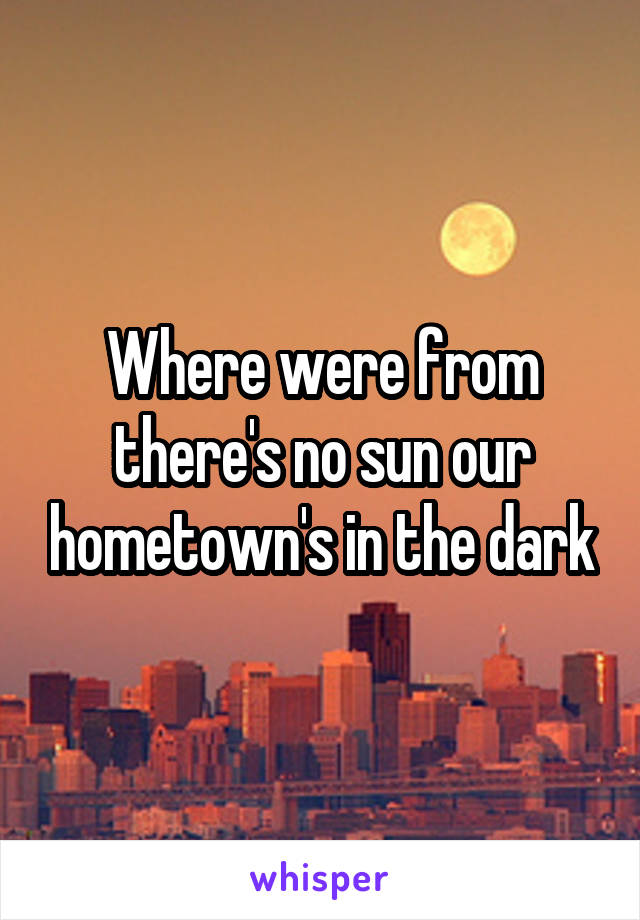 Where were from there's no sun our hometown's in the dark

whisper